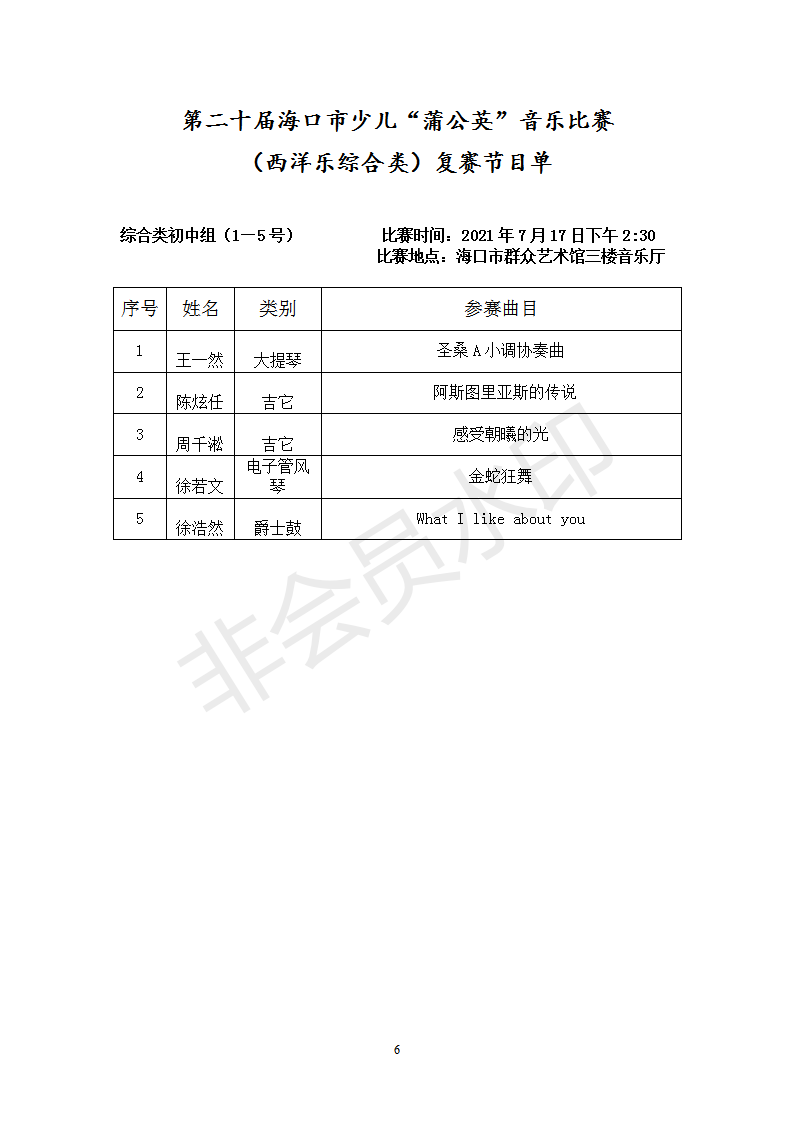 第二十届海口市少儿“蒲公英”音乐比赛
（西洋乐综合类）复赛节目单

综合类初中组（1—5号）

比赛时间：2021年7月17日下午2:30
比赛地点：海口市群众艺术馆三楼音乐厅

| 序号 | 姓名 | 类别 | 参赛曲目 |
|---|---|---|---|
| 1 | 王一然 | 大提琴 | 圣桑A小调协奏曲 |
| 2 | 陈炫任 | 吉它 | 阿斯图里亚斯的传说 |
| 3 | 周千淞 | 吉它 | 感受朝曦的光 |
| 4 | 徐若文 | 电子管风琴 | 金蛇狂舞 |
| 5 | 徐浩然 | 爵士鼓 | What I like about you |

非会员水印

6